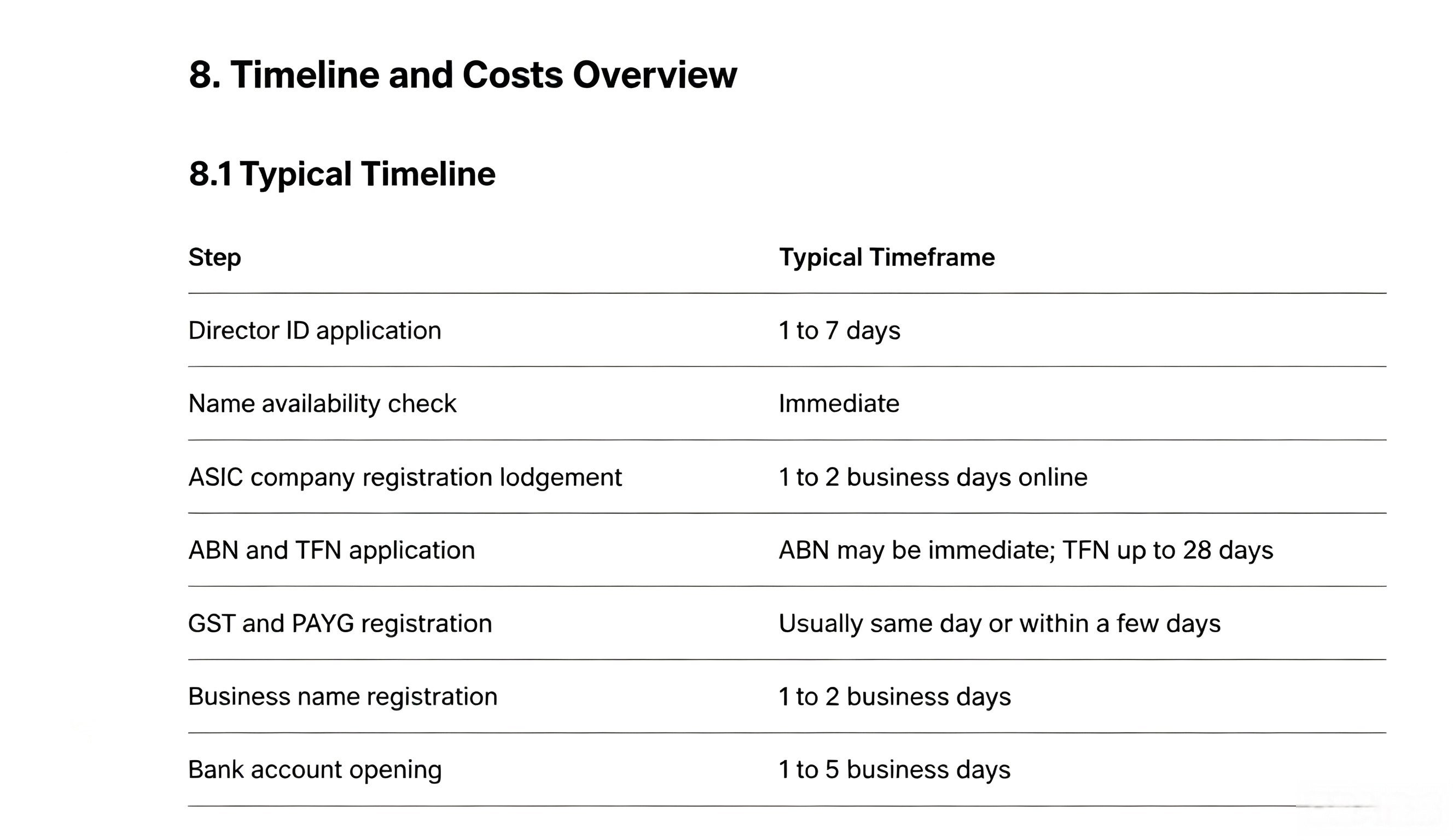 8. Timeline and Costs Overview

8.1 Typical Timeline

| Step | Typical Timeframe |
|---|---|
| Director ID application | 1 to 7 days |
| Name availability check | Immediate |
| ASIC company registration lodgement | 1 to 2 business days online |
| ABN and TFN application | ABN may be immediate; TFN up to 28 days |
| GST and PAYG registration | Usually same day or within a few days |
| Business name registration | 1 to 2 business days |
| Bank account opening | 1 to 5 business days |